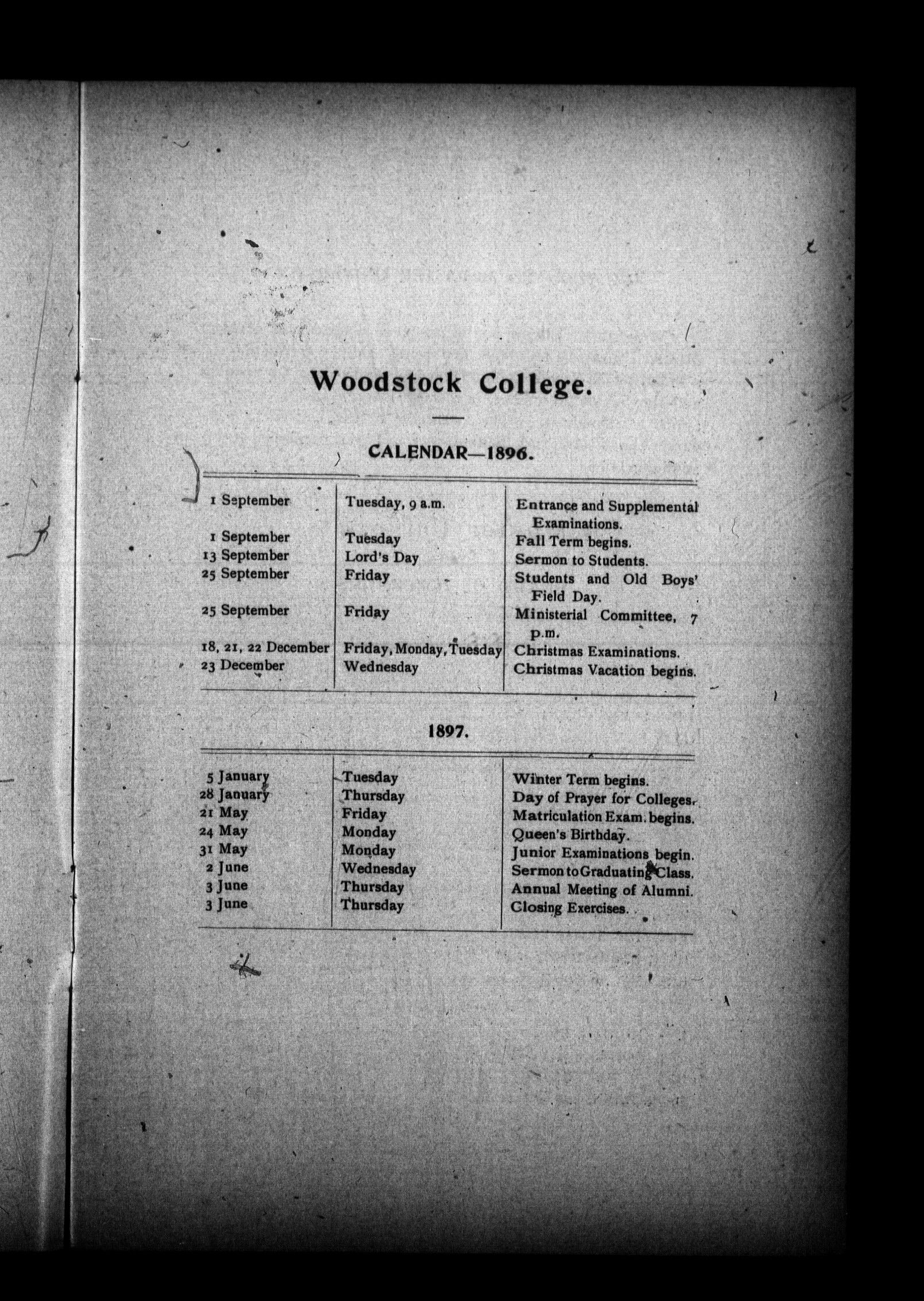 Woodstock College.

CALENDAR—1896.

| | | |
|---|---|---|
| 1 September | Tuesday, 9 a.m. | Entrance and Supplemental Examinations. |
| 1 September | Tuesday | Fall Term begins. |
| 13 September | Lord's Day | Sermon to Students. |
| 25 September | Friday | Students and Old Boys' Field Day. |
| 25 September | Friday | Ministerial Committee, 7 p.m. |
| 18, 21, 22 December | Friday, Monday, Tuesday | Christmas Examinations. |
| 23 December | Wednesday | Christmas Vacation begins. |

1897.

| | | |
|---|---|---|
| 5 January | Tuesday | Winter Term begins. |
| 28 January | Thursday | Day of Prayer for Colleges. |
| 21 May | Friday | Matriculation Exam. begins. |
| 24 May | Monday | Queen's Birthday. |
| 31 May | Monday | Junior Examinations begin. |
| 2 June | Wednesday | Sermon to Graduating Class. |
| 3 June | Thursday | Annual Meeting of Alumni. |
| 3 June | Thursday | Closing Exercises. |